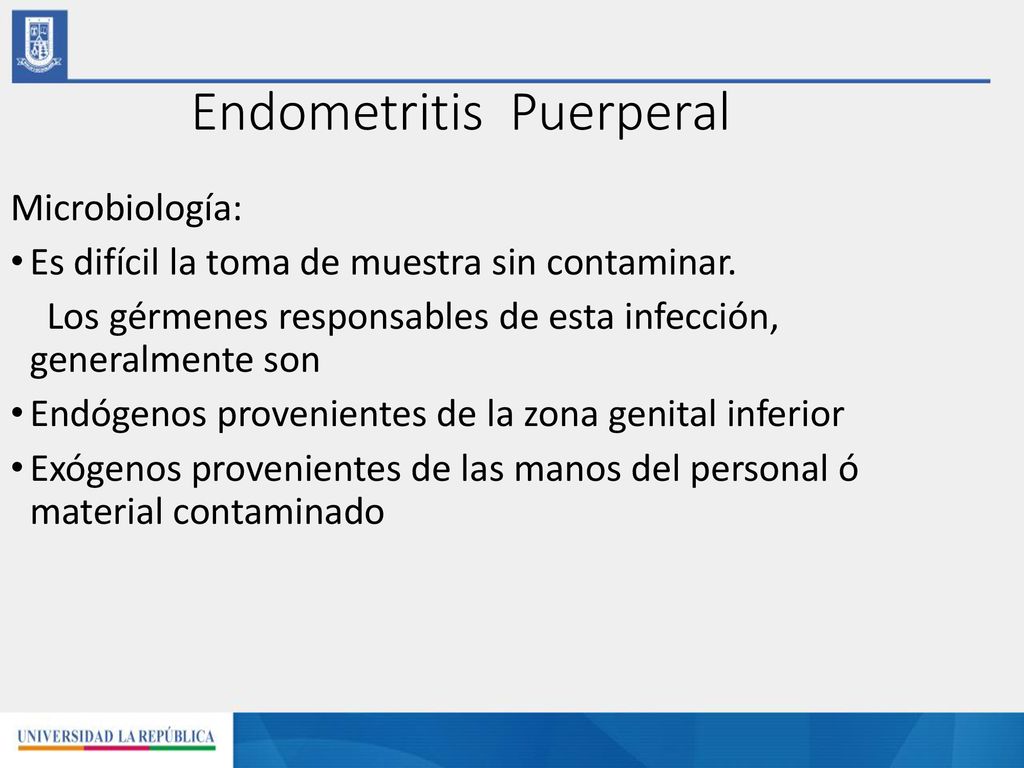 Endometritis Puerperal

Microbiología:

• Es difícil la toma de muestra sin contaminar.

Los gérmenes responsables de esta infección, generalmente son

• Endógenos provenientes de la zona genital inferior

• Exógenos provenientes de las manos del personal ó material contaminado

UNIVERSIDAD LA REPÚBLICA